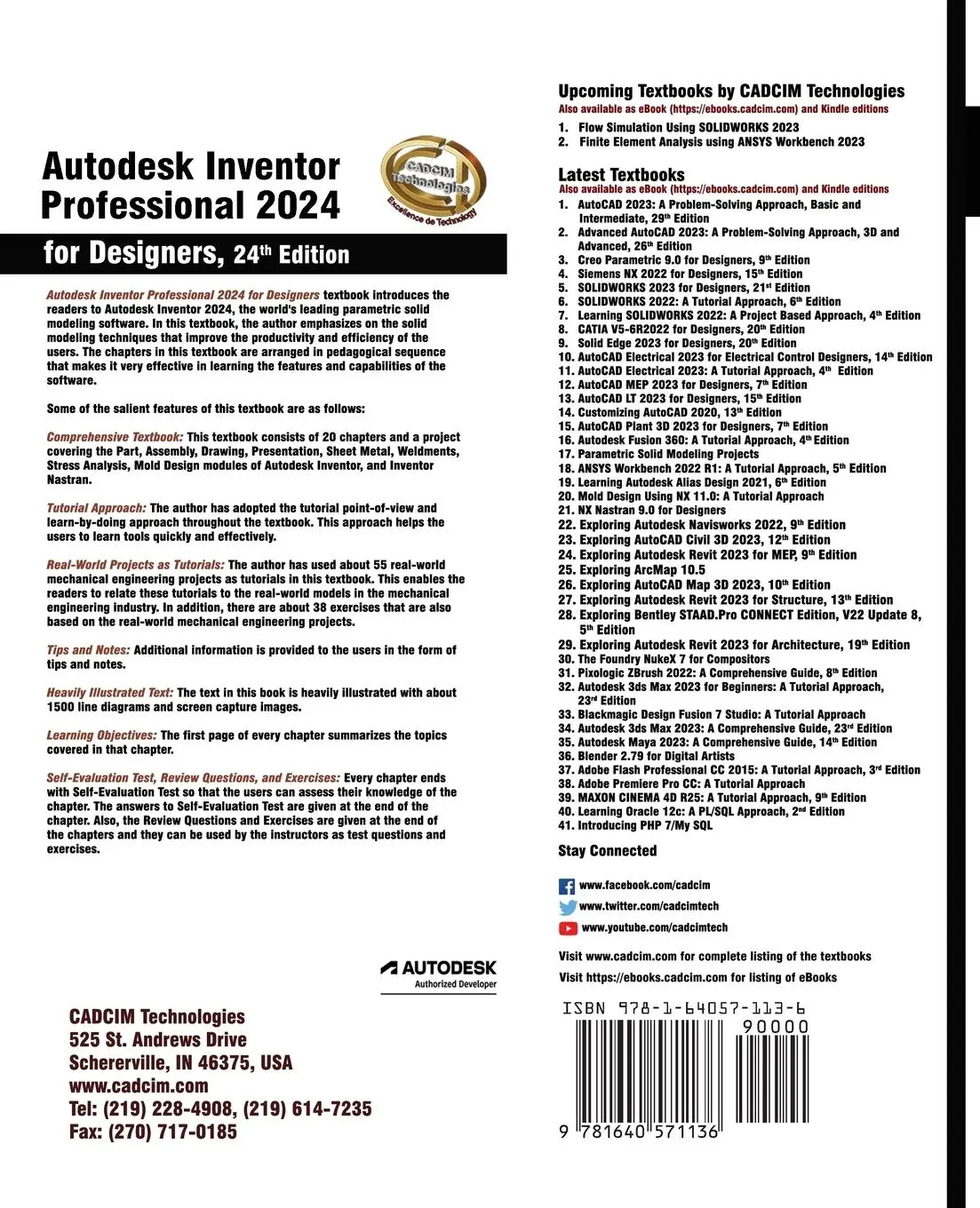 Autodesk Inventor Professional 2024

CADCIM Technologies
Excellence de Technologi

for Designers, 24$^{th}$ Edition

Autodesk Inventor Professional 2024 for Designers textbook introduces the readers to Autodesk Inventor 2024, the world's leading parametric solid modeling software. In this textbook, the author emphasizes on the solid modeling techniques that improve the productivity and efficiency of the users. The chapters in this textbook are arranged in pedagogical sequence that makes it very effective in learning the features and capabilities of the software.

Some of the salient features of this textbook are as follows:

Comprehensive Textbook: This textbook consists of 20 chapters and a project covering the Part, Assembly, Drawing, Presentation, Sheet Metal, Weldments, Stress Analysis, Mold Design modules of Autodesk Inventor, and Inventor Nastran.

Tutorial Approach: The author has adopted the tutorial point-of-view and learn-by-doing approach throughout the textbook. This approach helps the users to learn tools quickly and effectively.

Real-World Projects as Tutorials: The author has used about 55 real-world mechanical engineering projects as tutorials in this textbook. This enables the readers to relate these tutorials to the real-world models in the mechanical engineering industry. In addition, there are about 38 exercises that are also based on the real-world mechanical engineering projects.

Tips and Notes: Additional information is provided to the users in the form of tips and notes.

Heavily Illustrated Text: The text in this book is heavily illustrated with about 1500 line diagrams and screen capture images.

Learning Objectives: The first page of every chapter summarizes the topics covered in that chapter.

Self-Evaluation Test, Review Questions, and Exercises: Every chapter ends with Self-Evaluation Test so that the users can assess their knowledge of the chapter. The answers to Self-Evaluation Test are given at the end of the chapter. Also, the Review Questions and Exercises are given at the end of the chapters and they can be used by the instructors as test questions and exercises.

AUTODESK
Authorized Developer

CADCIM Technologies
525 St. Andrews Drive
Schererville, IN 46375, USA
www.cadcim.com
Tel: (219) 228-4908, (219) 614-7235
Fax: (270) 717-0185

Upcoming Textbooks by CADCIM Technologies
Also available as eBook (https://ebooks.cadcim.com) and Kindle editions
1. Flow Simulation Using SOLIDWORKS 2023
2. Finite Element Analysis using ANSYS Workbench 2023

Latest Textbooks
Also available as eBook (https://ebooks.cadcim.com) and Kindle editions
1. AutoCAD 2023: A Problem-Solving Approach, Basic and Intermediate, 29$^{th}$ Edition
2. Advanced AutoCAD 2023: A Problem-Solving Approach, 3D and Advanced, 26$^{th}$ Edition
3. Creo Parametric 9.0 for Designers, 9$^{th}$ Edition
4. Siemens NX 2022 for Designers, 15$^{th}$ Edition
5. SOLIDWORKS 2023 for Designers, 21$^{st}$ Edition
6. SOLIDWORKS 2022: A Tutorial Approach, 6$^{th}$ Edition
7. Learning SOLIDWORKS 2022: A Project Based Approach, 4$^{th}$ Edition
8. CATIA V5-6R2022 for Designers, 20$^{th}$ Edition
9. Solid Edge 2023 for Designers, 20$^{th}$ Edition
10. AutoCAD Electrical 2023 for Electrical Control Designers, 14$^{th}$ Edition
11. AutoCAD Electrical 2023: A Tutorial Approach, 4$^{th}$ Edition
12. AutoCAD MEP 2023 for Designers, 7$^{th}$ Edition
13. AutoCAD LT 2023 for Designers, 15$^{th}$ Edition
14. Customizing AutoCAD 2020, 13$^{th}$ Edition
15. AutoCAD Plant 3D 2023 for Designers, 7$^{th}$ Edition
16. Autodesk Fusion 360: A Tutorial Approach, 4$^{th}$ Edition
17. Parametric Solid Modeling Projects
18. ANSYS Workbench 2022 R1: A Tutorial Approach, 5$^{th}$ Edition
19. Learning Autodesk Alias Design 2021, 6$^{th}$ Edition
20. Mold Design Using NX 11.0: A Tutorial Approach
21. NX Nastran 9.0 for Designers
22. Exploring Autodesk Navisworks 2022, 9$^{th}$ Edition
23. Exploring AutoCAD Civil 3D 2023, 12$^{th}$ Edition
24. Exploring Autodesk Revit 2023 for MEP, 9$^{th}$ Edition
25. Exploring ArcMap 10.5
26. Exploring AutoCAD Map 3D 2023, 10$^{th}$ Edition
27. Exploring Autodesk Revit 2023 for Structure, 13$^{th}$ Edition
28. Exploring Bentley STAAD.Pro CONNECT Edition, V22 Update 8, 5$^{th}$ Edition
29. Exploring Autodesk Revit 2023 for Architecture, 19$^{th}$ Edition
30. The Foundry NukeX 7 for Compositors
31. Pixologic ZBrush 2022: A Comprehensive Guide, 8$^{th}$ Edition
32. Autodesk 3ds Max 2023 for Beginners: A Tutorial Approach, 23$^{rd}$ Edition
33. Blackmagic Design Fusion 7 Studio: A Tutorial Approach
34. Autodesk 3ds Max 2023: A Comprehensive Guide, 23$^{rd}$ Edition
35. Autodesk Maya 2023: A Comprehensive Guide, 14$^{th}$ Edition
36. Blender 2.79 for Digital Artists
37. Adobe Flash Professional CC 2015: A Tutorial Approach, 3$^{rd}$ Edition
38. Adobe Premiere Pro CC: A Tutorial Approach
39. MAXON CINEMA 4D R25: A Tutorial Approach, 9$^{th}$ Edition
40. Learning Oracle 12c: A PL/SQL Approach, 2$^{nd}$ Edition
41. Introducing PHP 7/My SQL

Stay Connected

www.facebook.com/cadcim
www.twitter.com/cadcimtech
www.youtube.com/cadcimtech

Visit www.cadcim.com for complete listing of the textbooks
Visit https://ebooks.cadcim.com for listing of eBooks

ISBN 978-1-64057-113-6
90000
9 781640 571136